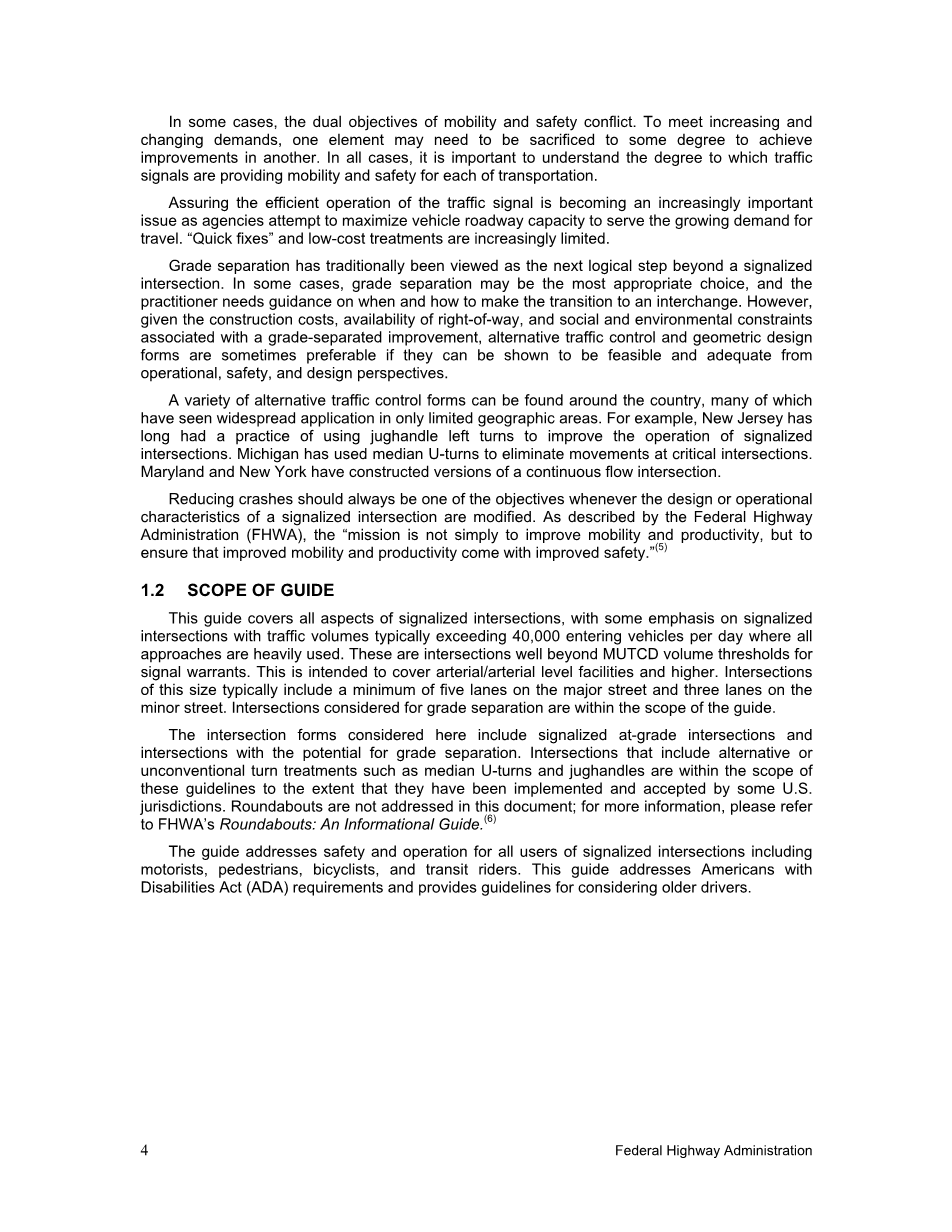 In some cases, the dual objectives of mobility and safety conflict. To meet increasing and changing demands, one element may need to be sacrificed to some degree to achieve improvements in another. In all cases, it is important to understand the degree to which traffic signals are providing mobility and safety for each of transportation.

Assuring the efficient operation of the traffic signal is becoming an increasingly important issue as agencies attempt to maximize vehicle roadway capacity to serve the growing demand for travel. “Quick fixes” and low-cost treatments are increasingly limited.

Grade separation has traditionally been viewed as the next logical step beyond a signalized intersection. In some cases, grade separation may be the most appropriate choice, and the practitioner needs guidance on when and how to make the transition to an interchange. However, given the construction costs, availability of right-of-way, and social and environmental constraints associated with a grade-separated improvement, alternative traffic control and geometric design forms are sometimes preferable if they can be shown to be feasible and adequate from operational, safety, and design perspectives.

A variety of alternative traffic control forms can be found around the country, many of which have seen widespread application in only limited geographic areas. For example, New Jersey has long had a practice of using jughandle left turns to improve the operation of signalized intersections. Michigan has used median U-turns to eliminate movements at critical intersections. Maryland and New York have constructed versions of a continuous flow intersection.

Reducing crashes should always be one of the objectives whenever the design or operational characteristics of a signalized intersection are modified. As described by the Federal Highway Administration (FHWA), the “mission is not simply to improve mobility and productivity, but to ensure that improved mobility and productivity come with improved safety.”$^{(5)}$

1.2 SCOPE OF GUIDE

This guide covers all aspects of signalized intersections, with some emphasis on signalized intersections with traffic volumes typically exceeding 40,000 entering vehicles per day where all approaches are heavily used. These are intersections well beyond MUTCD volume thresholds for signal warrants. This is intended to cover arterial/arterial level facilities and higher. Intersections of this size typically include a minimum of five lanes on the major street and three lanes on the minor street. Intersections considered for grade separation are within the scope of the guide.

The intersection forms considered here include signalized at-grade intersections and intersections with the potential for grade separation. Intersections that include alternative or unconventional turn treatments such as median U-turns and jughandles are within the scope of these guidelines to the extent that they have been implemented and accepted by some U.S. jurisdictions. Roundabouts are not addressed in this document; for more information, please refer to FHWA’s Roundabouts: An Informational Guide.$^{(6)}$

The guide addresses safety and operation for all users of signalized intersections including motorists, pedestrians, bicyclists, and transit riders. This guide addresses Americans with Disabilities Act (ADA) requirements and provides guidelines for considering older drivers.

4 Federal Highway Administration